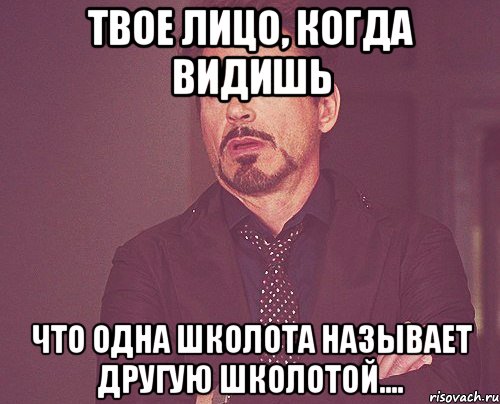 ТВОЕ ЛИЦО, КОГДА ВИДИШЬ

ЧТО ОДНА ШКОЛОТА НАЗЫВАЕТ ДРУГУЮ ШКОЛОТОЙ....

risovach.ru